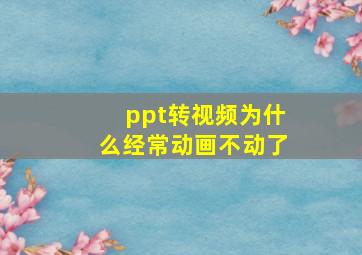 ppt转视频为什么经常动画不动了